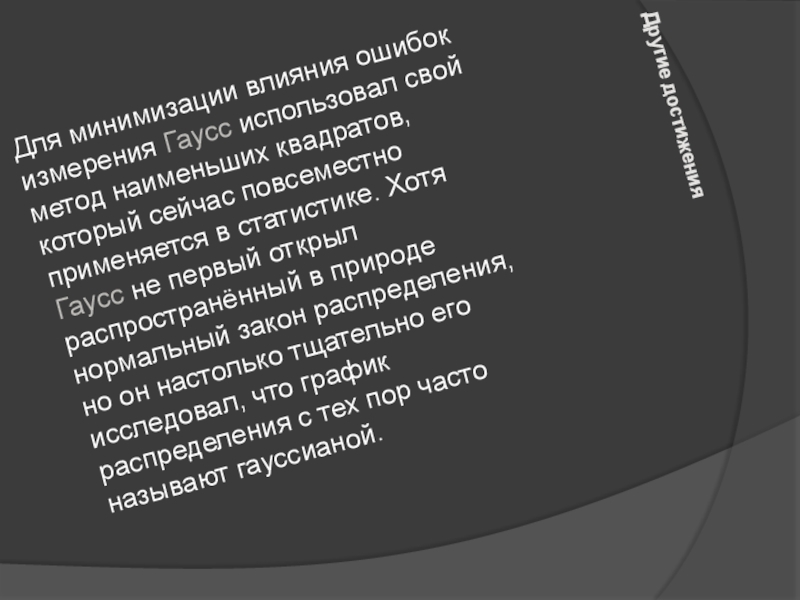 Другие достижения

Для минимизации влияния ошибок измерения Гаусс использовал свой метод наименьших квадратов, который сейчас повсеместно применяется в статистике. Хотя Гаусс не первый открыл распространённый в природе нормальный закон распределения, но он настолько тщательно его исследовал, что график распределения с тех пор часто называют гауссианой.